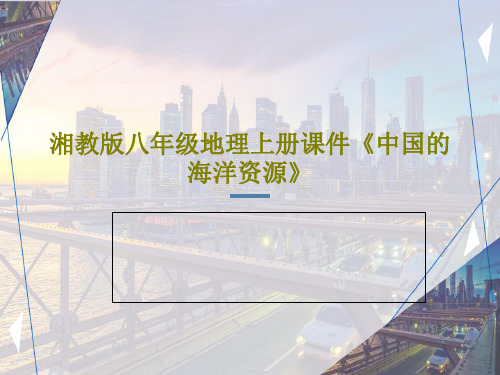 湘教版八年级地理上册课件《中国的海洋资源》